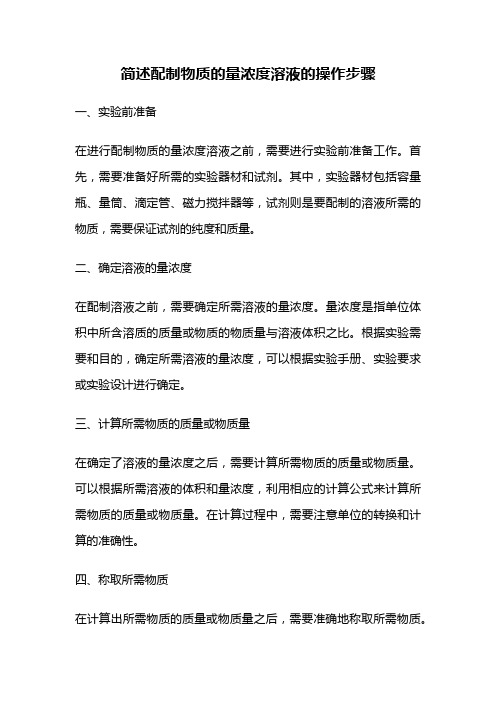 简述配制物质的量浓度溶液的操作步骤

一、实验前准备

在进行配制物质的量浓度溶液之前，需要进行实验前准备工作。首先，需要准备好所需的实验器材和试剂。其中，实验器材包括容量瓶、量筒、滴定管、磁力搅拌器等，试剂则是要配制的溶液所需的物质，需要保证试剂的纯度和质量。

二、确定溶液的量浓度

在配制溶液之前，需要确定所需溶液的量浓度。量浓度是指单位体积中所含溶质的质量或物质的物质量与溶液体积之比。根据实验需要和目的，确定所需溶液的量浓度，可以根据实验手册、实验要求或实验设计进行确定。

三、计算所需物质的质量或物质量

在确定了溶液的量浓度之后，需要计算所需物质的质量或物质量。可以根据所需溶液的体积和量浓度，利用相应的计算公式来计算所需物质的质量或物质量。在计算过程中，需要注意单位的转换和计算的准确性。

四、称取所需物质

在计算出所需物质的质量或物质量之后，需要准确地称取所需物质。